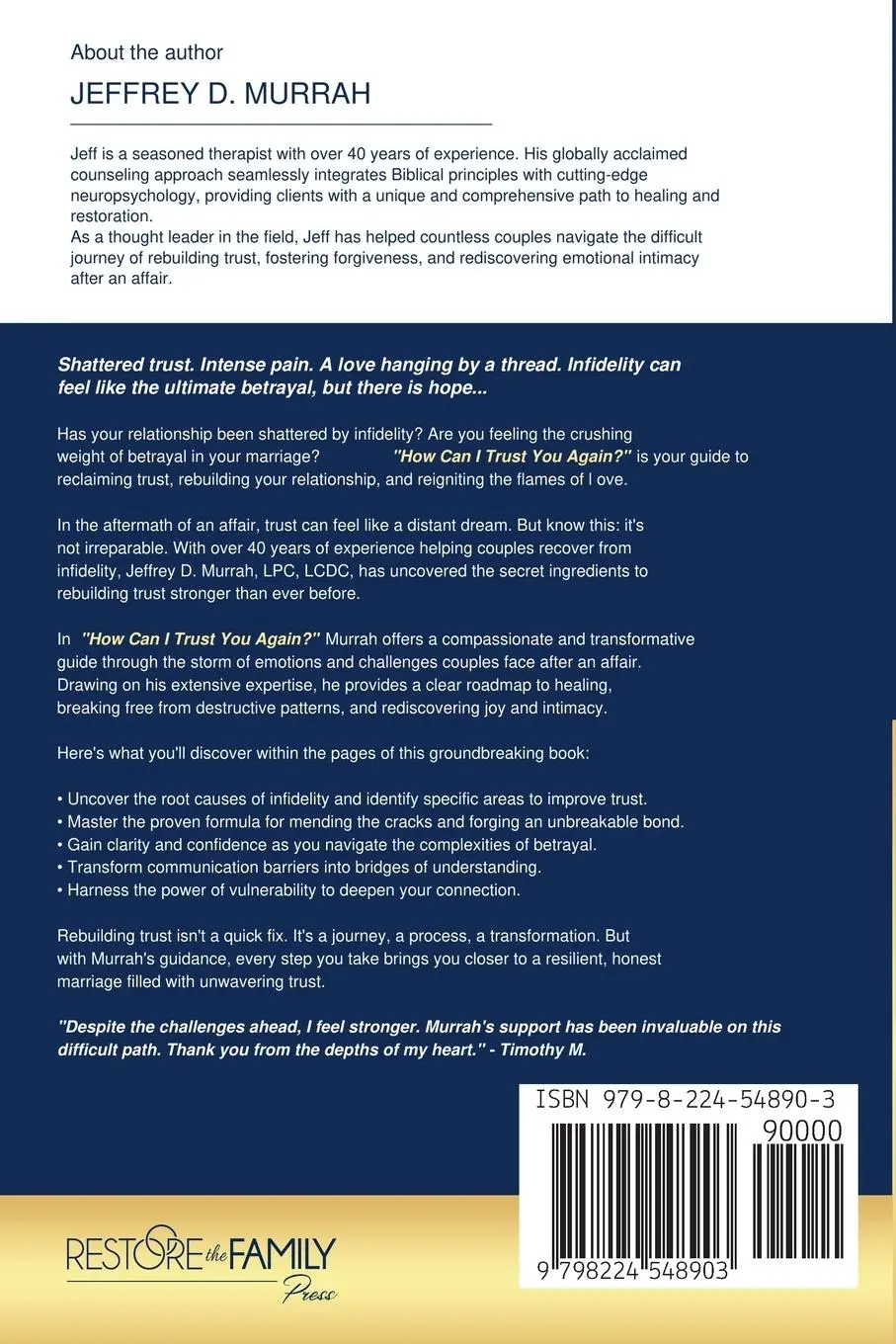 About the author

JEFFREY D. MURRAH

Jeff is a seasoned therapist with over 40 years of experience. His globally acclaimed counseling approach seamlessly integrates Biblical principles with cutting-edge neuropsychology, providing clients with a unique and comprehensive path to healing and restoration.
As a thought leader in the field, Jeff has helped countless couples navigate the difficult journey of rebuilding trust, fostering forgiveness, and rediscovering emotional intimacy after an affair.

Shattered trust. Intense pain. A love hanging by a thread. Infidelity can feel like the ultimate betrayal, but there is hope...

Has your relationship been shattered by infidelity? Are you feeling the crushing weight of betrayal in your marriage? "How Can I Trust You Again?" is your guide to reclaiming trust, rebuilding your relationship, and reigniting the flames of l ove.

In the aftermath of an affair, trust can feel like a distant dream. But know this: it's not irreparable. With over 40 years of experience helping couples recover from infidelity, Jeffrey D. Murrah, LPC, LCDC, has uncovered the secret ingredients to rebuilding trust stronger than ever before.

In "How Can I Trust You Again?" Murrah offers a compassionate and transformative guide through the storm of emotions and challenges couples face after an affair. Drawing on his extensive expertise, he provides a clear roadmap to healing, breaking free from destructive patterns, and rediscovering joy and intimacy.

Here's what you'll discover within the pages of this groundbreaking book:

• Uncover the root causes of infidelity and identify specific areas to improve trust.
• Master the proven formula for mending the cracks and forging an unbreakable bond.
• Gain clarity and confidence as you navigate the complexities of betrayal.
• Transform communication barriers into bridges of understanding.
• Harness the power of vulnerability to deepen your connection.

Rebuilding trust isn't a quick fix. It's a journey, a process, a transformation. But with Murrah's guidance, every step you take brings you closer to a resilient, honest marriage filled with unwavering trust.

"Despite the challenges ahead, I feel stronger. Murrah's support has been invaluable on this difficult path. Thank you from the depths of my heart." - Timothy M.

ISBN 979-8-224-54890-3
90000
9 798224 548903

RESTORE the FAMILY Press